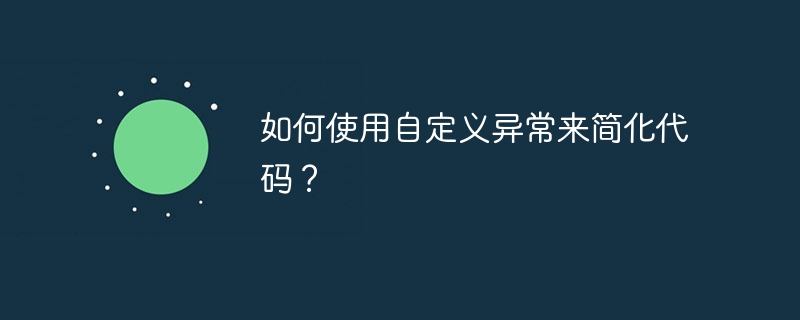 如何使用自定义异常来简化代码？